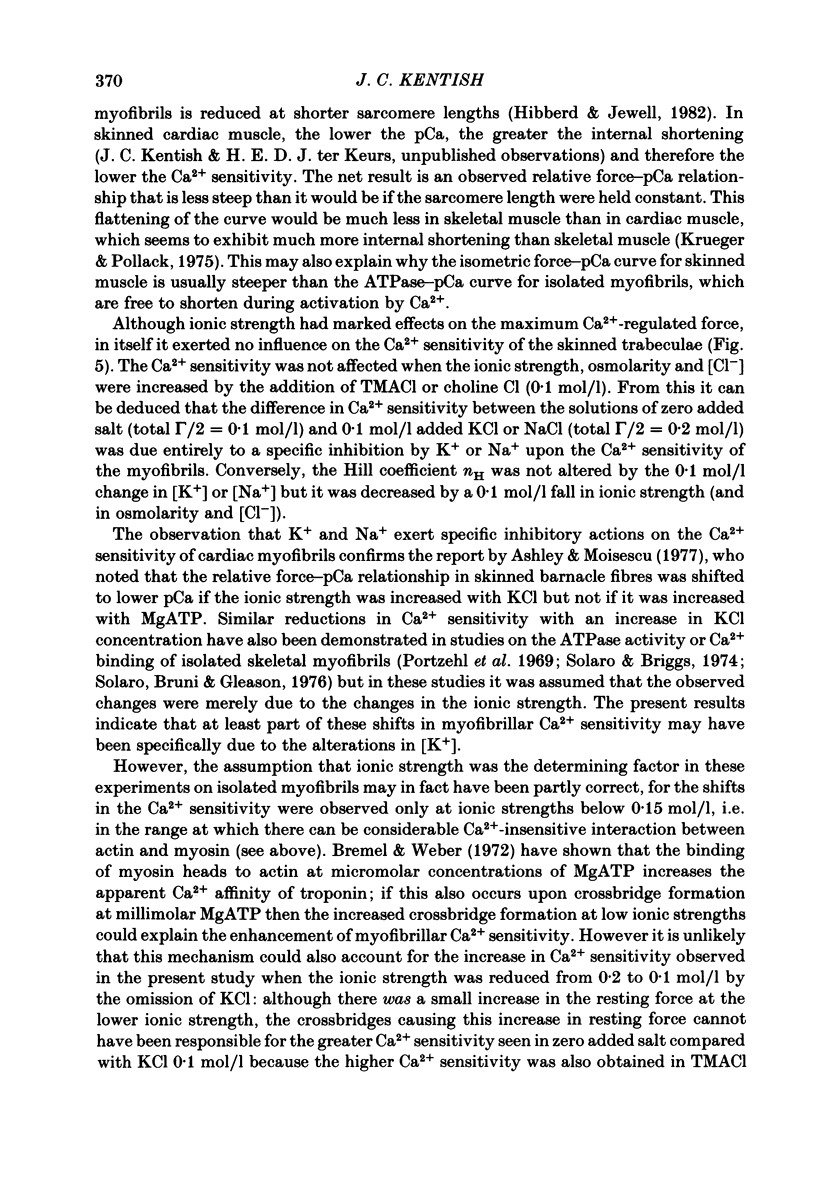 370 J. C. KENTISH

myofibrils is reduced at shorter sarcomere lengths (Hibberd & Jewell, 1982). In skinned cardiac muscle, the lower the pCa, the greater the internal shortening (J. C. Kentish & H. E. D. J. ter Keurs, unpublished observations) and therefore the lower the $Ca^{2+}$ sensitivity. The net result is an observed relative force–pCa relationship that is less steep than it would be if the sarcomere length were held constant. This flattening of the curve would be much less in skeletal muscle than in cardiac muscle, which seems to exhibit much more internal shortening than skeletal muscle (Krueger & Pollack, 1975). This may also explain why the isometric force–pCa curve for skinned muscle is usually steeper than the ATPase–pCa curve for isolated myofibrils, which are free to shorten during activation by $Ca^{2+}$.

Although ionic strength had marked effects on the maximum $Ca^{2+}$-regulated force, in itself it exerted no influence on the $Ca^{2+}$ sensitivity of the skinned trabeculae (Fig. 5). The $Ca^{2+}$ sensitivity was not affected when the ionic strength, osmolarity and $[Cl^-]$ were increased by the addition of TMACl or choline Cl (0·1 mol/l). From this it can be deduced that the difference in $Ca^{2+}$ sensitivity between the solutions of zero added salt (total $\Gamma/2 = 0·1$ mol/l) and 0·1 mol/l added KCl or NaCl (total $\Gamma/2 = 0·2$ mol/l) was due entirely to a specific inhibition by $K^+$ or $Na^+$ upon the $Ca^{2+}$ sensitivity of the myofibrils. Conversely, the Hill coefficient $n_H$ was not altered by the 0·1 mol/l change in $[K^+]$ or $[Na^+]$ but it was decreased by a 0·1 mol/l fall in ionic strength (and in osmolarity and $[Cl^-]$).

The observation that $K^+$ and $Na^+$ exert specific inhibitory actions on the $Ca^{2+}$ sensitivity of cardiac myofibrils confirms the report by Ashley & Moisescu (1977), who noted that the relative force–pCa relationship in skinned barnacle fibres was shifted to lower pCa if the ionic strength was increased with KCl but not if it was increased with MgATP. Similar reductions in $Ca^{2+}$ sensitivity with an increase in KCl concentration have also been demonstrated in studies on the ATPase activity or $Ca^{2+}$ binding of isolated skeletal myofibrils (Portzehl et al. 1969; Solaro & Briggs, 1974; Solaro, Bruni & Gleason, 1976) but in these studies it was assumed that the observed changes were merely due to the changes in the ionic strength. The present results indicate that at least part of these shifts in myofibrillar $Ca^{2+}$ sensitivity may have been specifically due to the alterations in $[K^+]$.

However, the assumption that ionic strength was the determining factor in these experiments on isolated myofibrils may in fact have been partly correct, for the shifts in the $Ca^{2+}$ sensitivity were observed only at ionic strengths below 0·15 mol/l, i.e. in the range at which there can be considerable $Ca^{2+}$-insensitive interaction between actin and myosin (see above). Bremel & Weber (1972) have shown that the binding of myosin heads to actin at micromolar concentrations of MgATP increases the apparent $Ca^{2+}$ affinity of troponin; if this also occurs upon crossbridge formation at millimolar MgATP then the increased crossbridge formation at low ionic strengths could explain the enhancement of myofibrillar $Ca^{2+}$ sensitivity. However it is unlikely that this mechanism could also account for the increase in $Ca^{2+}$ sensitivity observed in the present study when the ionic strength was reduced from 0·2 to 0·1 mol/l by the omission of KCl: although there was a small increase in the resting force at the lower ionic strength, the crossbridges causing this increase in resting force cannot have been responsible for the greater $Ca^{2+}$ sensitivity seen in zero added salt compared with KCl 0·1 mol/l because the higher $Ca^{2+}$ sensitivity was also obtained in TMACl